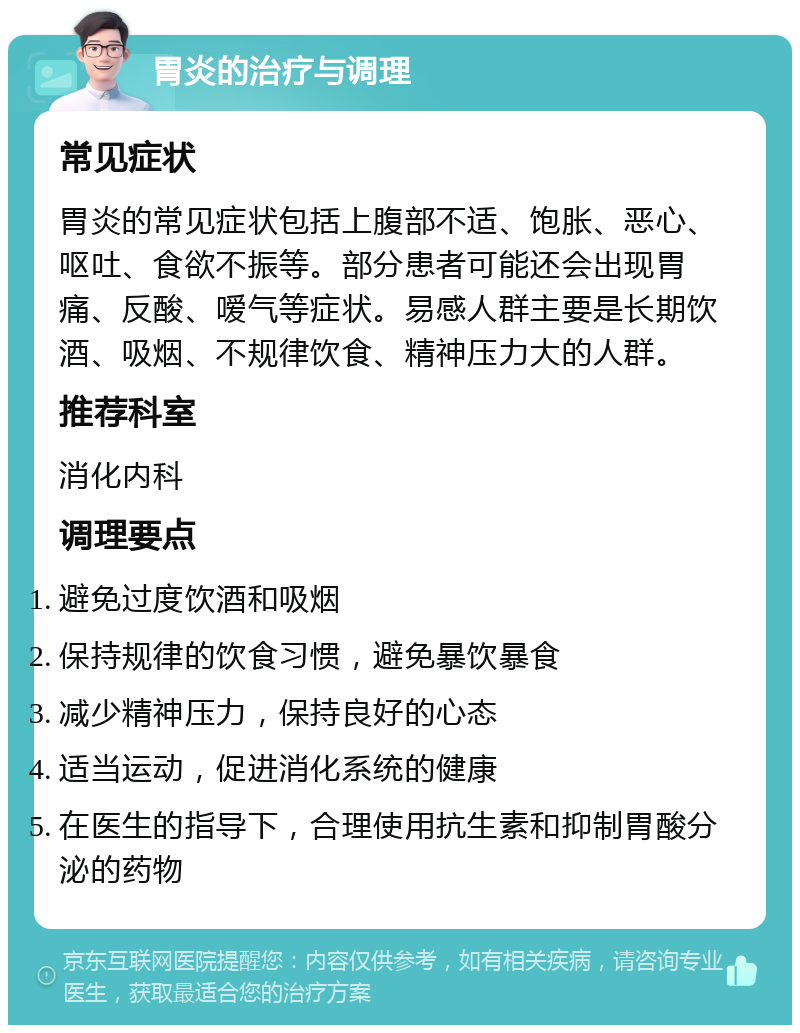 胃炎的治疗与调理

常见症状

胃炎的常见症状包括上腹部不适、饱胀、恶心、呕吐、食欲不振等。部分患者可能还会出现胃痛、反酸、嗳气等症状。易感人群主要是长期饮酒、吸烟、不规律饮食、精神压力大的人群。

推荐科室

消化内科

调理要点

1. 避免过度饮酒和吸烟
2. 保持规律的饮食习惯，避免暴饮暴食
3. 减少精神压力，保持良好的心态
4. 适当运动，促进消化系统的健康
5. 在医生的指导下，合理使用抗生素和抑制胃酸分泌的药物

京东互联网医院提醒您：内容仅供参考，如有相关疾病，请咨询专业医生，获取最适合您的治疗方案